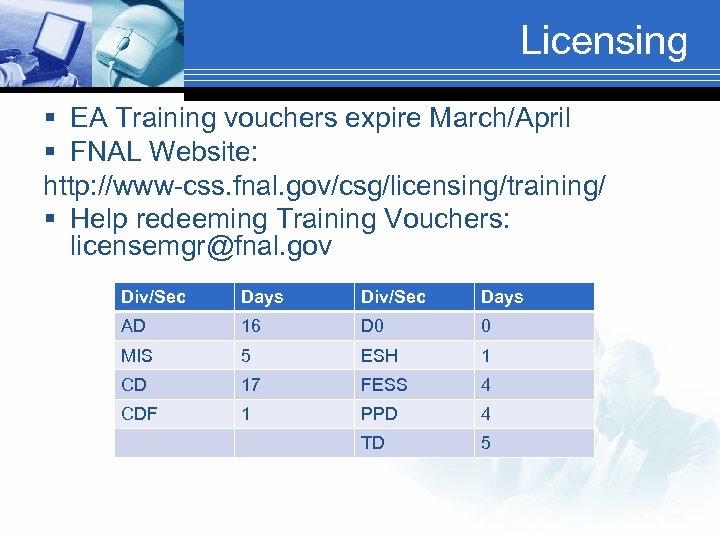 Licensing

• EA Training vouchers expire March/April
• FNAL Website:
http://www-css.fnal.gov/csg/licensing/training/
• Help redeeming Training Vouchers: licensemgr@fnal.gov

| Div/Sec | Days | Div/Sec | Days |
|---|---|---|---|
| AD | 16 | D0 | 0 |
| MIS | 5 | ESH | 1 |
| CD | 17 | FESS | 4 |
| CDF | 1 | PPD | 4 |
| | | TD | 5 |